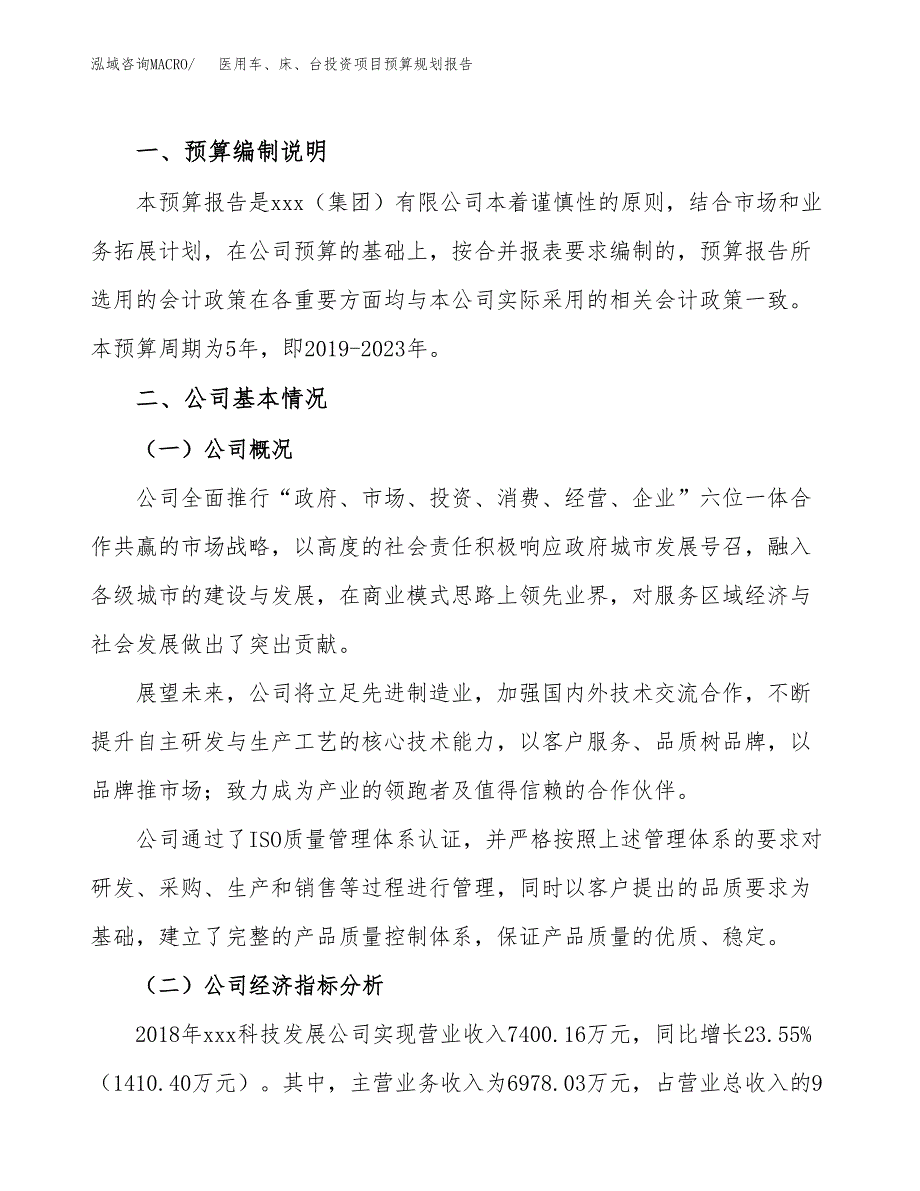 泓域咨询MACRO/　医用车、床、台投资项目预算规划报告

一、预算编制说明

本预算报告是xxx（集团）有限公司本着谨慎性的原则，结合市场和业务拓展计划，在公司预算的基础上，按合并报表要求编制的，预算报告所选用的会计政策在各重要方面均与本公司实际采用的相关会计政策一致。本预算周期为5年，即2019-2023年。

二、公司基本情况

（一）公司概况

公司全面推行“政府、市场、投资、消费、经营、企业”六位一体合作共赢的市场战略，以高度的社会责任积极响应政府城市发展号召，融入各级城市的建设与发展，在商业模式思路上领先业界，对服务区域经济与社会发展做出了突出贡献。

展望未来，公司将立足先进制造业，加强国内外技术交流合作，不断提升自主研发与生产工艺的核心技术能力，以客户服务、品质树品牌，以品牌推市场；致力成为产业的领跑者及值得信赖的合作伙伴。

公司通过了ISO质量管理体系认证，并严格按照上述管理体系的要求对研发、采购、生产和销售等过程进行管理，同时以客户提出的品质要求为基础，建立了完整的产品质量控制体系，保证产品质量的优质、稳定。

（二）公司经济指标分析

2018年xxx科技发展公司实现营业收入7400.16万元，同比增长23.55%（1410.40万元）。其中，主营业务收入为6978.03万元，占营业总收入的9